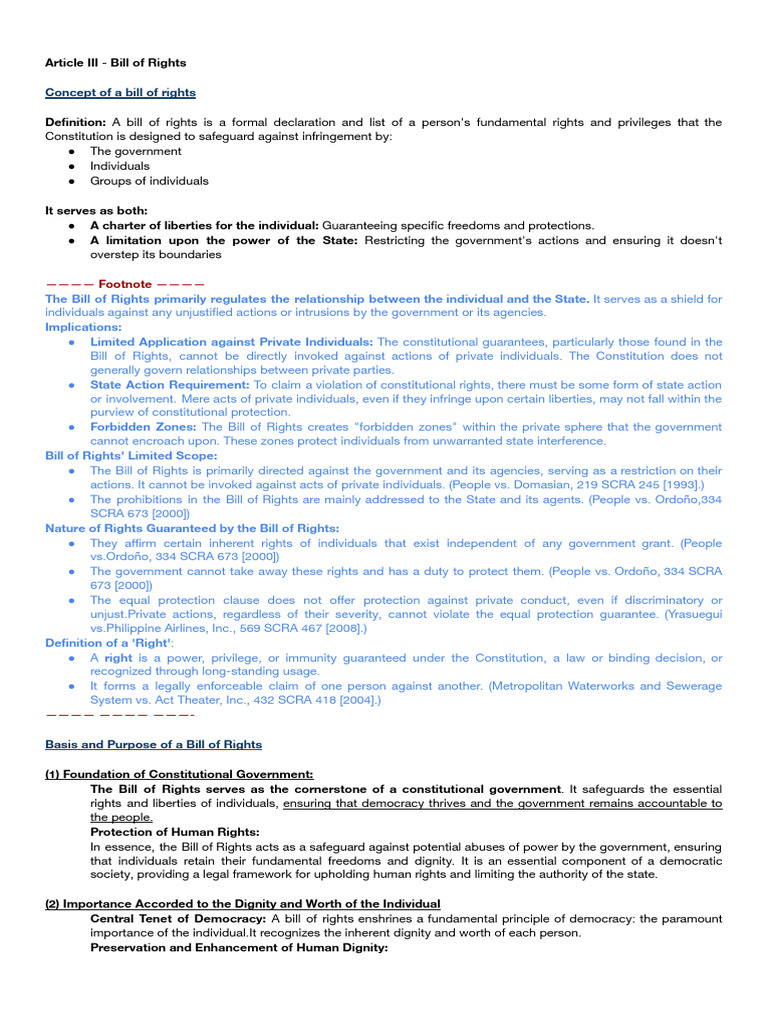 Article III - Bill of Rights

Concept of a bill of rights

Definition: A bill of rights is a formal declaration and list of a person's fundamental rights and privileges that the Constitution is designed to safeguard against infringement by:
● The government
● Individuals
● Groups of individuals

It serves as both:
● A charter of liberties for the individual: Guaranteeing specific freedoms and protections.
● A limitation upon the power of the State: Restricting the government's actions and ensuring it doesn't overstep its boundaries

———— Footnote ————
The Bill of Rights primarily regulates the relationship between the individual and the State. It serves as a shield for individuals against any unjustified actions or intrusions by the government or its agencies.
Implications:
● Limited Application against Private Individuals: The constitutional guarantees, particularly those found in the Bill of Rights, cannot be directly invoked against actions of private individuals. The Constitution does not generally govern relationships between private parties.
● State Action Requirement: To claim a violation of constitutional rights, there must be some form of state action or involvement. Mere acts of private individuals, even if they infringe upon certain liberties, may not fall within the purview of constitutional protection.
● Forbidden Zones: The Bill of Rights creates "forbidden zones" within the private sphere that the government cannot encroach upon. These zones protect individuals from unwarranted state interference.
Bill of Rights' Limited Scope:
● The Bill of Rights is primarily directed against the government and its agencies, serving as a restriction on their actions. It cannot be invoked against acts of private individuals. (People vs. Domasian, 219 SCRA 245 [1993].)
● The prohibitions in the Bill of Rights are mainly addressed to the State and its agents. (People vs. Ordoño,334 SCRA 673 [2000])
Nature of Rights Guaranteed by the Bill of Rights:
● They affirm certain inherent rights of individuals that exist independent of any government grant. (People vs.Ordoño, 334 SCRA 673 [2000])
● The government cannot take away these rights and has a duty to protect them. (People vs. Ordoño, 334 SCRA 673 [2000])
● The equal protection clause does not offer protection against private conduct, even if discriminatory or unjust.Private actions, regardless of their severity, cannot violate the equal protection guarantee. (Yrasuegui vs.Philippine Airlines, Inc., 569 SCRA 467 [2008].)
Definition of a 'Right':
● A right is a power, privilege, or immunity guaranteed under the Constitution, a law or binding decision, or recognized through long-standing usage.
● It forms a legally enforceable claim of one person against another. (Metropolitan Waterworks and Sewerage System vs. Act Theater, Inc., 432 SCRA 418 [2004].)
———— ———— ———-

Basis and Purpose of a Bill of Rights

(1) Foundation of Constitutional Government:
The Bill of Rights serves as the cornerstone of a constitutional government. It safeguards the essential rights and liberties of individuals, ensuring that democracy thrives and the government remains accountable to the people.
Protection of Human Rights:
In essence, the Bill of Rights acts as a safeguard against potential abuses of power by the government, ensuring that individuals retain their fundamental freedoms and dignity. It is an essential component of a democratic society, providing a legal framework for upholding human rights and limiting the authority of the state.

(2) Importance Accorded to the Dignity and Worth of the Individual
Central Tenet of Democracy: A bill of rights enshrines a fundamental principle of democracy: the paramount importance of the individual.It recognizes the inherent dignity and worth of each person.
Preservation and Enhancement of Human Dignity: